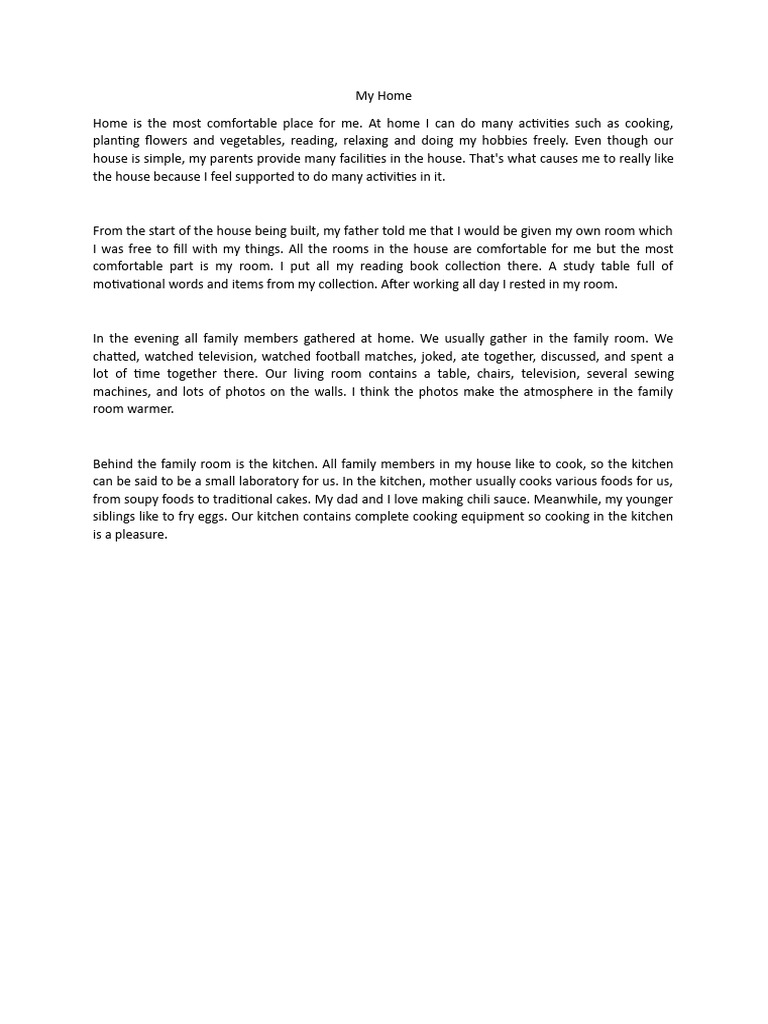 My Home

Home is the most comfortable place for me. At home I can do many activities such as cooking, planting flowers and vegetables, reading, relaxing and doing my hobbies freely. Even though our house is simple, my parents provide many facilities in the house. That's what causes me to really like the house because I feel supported to do many activities in it.

From the start of the house being built, my father told me that I would be given my own room which I was free to fill with my things. All the rooms in the house are comfortable for me but the most comfortable part is my room. I put all my reading book collection there. A study table full of motivational words and items from my collection. After working all day I rested in my room.

In the evening all family members gathered at home. We usually gather in the family room. We chatted, watched television, watched football matches, joked, ate together, discussed, and spent a lot of time together there. Our living room contains a table, chairs, television, several sewing machines, and lots of photos on the walls. I think the photos make the atmosphere in the family room warmer.

Behind the family room is the kitchen. All family members in my house like to cook, so the kitchen can be said to be a small laboratory for us. In the kitchen, mother usually cooks various foods for us, from soupy foods to traditional cakes. My dad and I love making chili sauce. Meanwhile, my younger siblings like to fry eggs. Our kitchen contains complete cooking equipment so cooking in the kitchen is a pleasure.